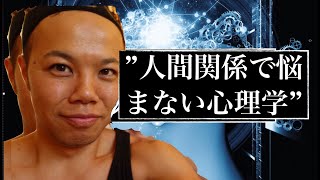 ”人間関係で悩まない心理学”